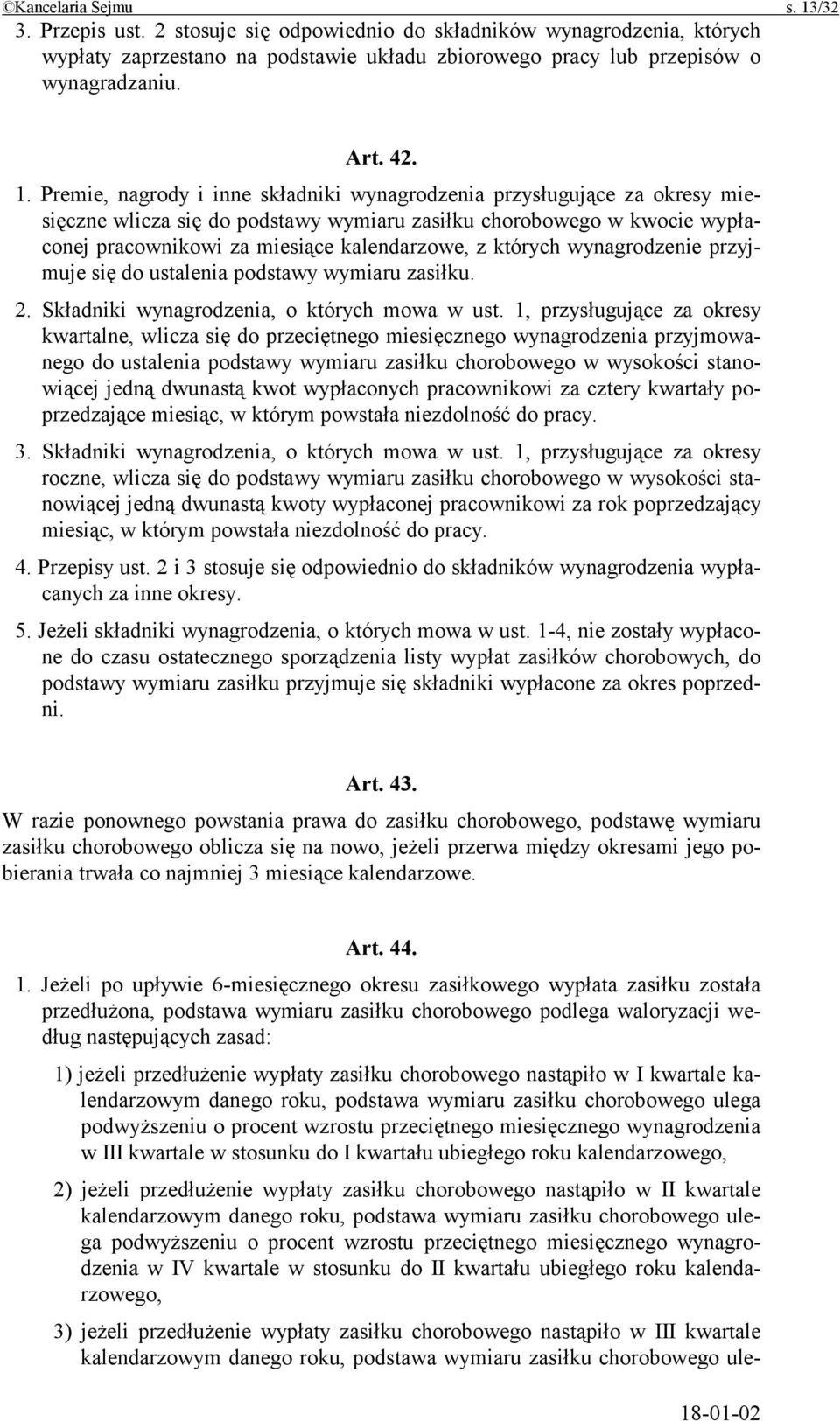 ©Kancelaria Sejmu s. 13/32

3. Przepis ust. 2 stosuje się odpowiednio do składników wynagrodzenia, których wypłaty zaprzestano na podstawie układu zbiorowego pracy lub przepisów o wynagradzaniu.

Art. 42.

1. Premie, nagrody i inne składniki wynagrodzenia przysługujące za okresy miesięczne wlicza się do podstawy wymiaru zasiłku chorobowego w kwocie wypłaconej pracownikowi za miesiące kalendarzowe, z których wynagrodzenie przyjmuje się do ustalenia podstawy wymiaru zasiłku.

2. Składniki wynagrodzenia, o których mowa w ust. 1, przysługujące za okresy kwartalne, wlicza się do przeciętnego miesięcznego wynagrodzenia przyjmowanego do ustalenia podstawy wymiaru zasiłku chorobowego w wysokości stanowiącej jedną dwunastą kwot wypłaconych pracownikowi za cztery kwartały poprzedzające miesiąc, w którym powstała niezdolność do pracy.

3. Składniki wynagrodzenia, o których mowa w ust. 1, przysługujące za okresy roczne, wlicza się do podstawy wymiaru zasiłku chorobowego w wysokości stanowiącej jedną dwunastą kwoty wypłaconej pracownikowi za rok poprzedzający miesiąc, w którym powstała niezdolność do pracy.

4. Przepisy ust. 2 i 3 stosuje się odpowiednio do składników wynagrodzenia wypłacanych za inne okresy.

5. Jeżeli składniki wynagrodzenia, o których mowa w ust. 1-4, nie zostały wypłacone do czasu ostatecznego sporządzenia listy wypłat zasiłków chorobowych, do podstawy wymiaru zasiłku przyjmuje się składniki wypłacone za okres poprzedni.

Art. 43.

W razie ponownego powstania prawa do zasiłku chorobowego, podstawę wymiaru zasiłku chorobowego oblicza się na nowo, jeżeli przerwa między okresami jego pobierania trwała co najmniej 3 miesiące kalendarzowe.

Art. 44.

1. Jeżeli po upływie 6-miesięcznego okresu zasiłkowego wypłata zasiłku została przedłużona, podstawa wymiaru zasiłku chorobowego podlega waloryzacji według następujących zasad:

1) jeżeli przedłużenie wypłaty zasiłku chorobowego nastąpiło w I kwartale kalendarzowym danego roku, podstawa wymiaru zasiłku chorobowego ulega podwyższeniu o procent wzrostu przeciętnego miesięcznego wynagrodzenia w III kwartale w stosunku do I kwartału ubiegłego roku kalendarzowego,

2) jeżeli przedłużenie wypłaty zasiłku chorobowego nastąpiło w II kwartale kalendarzowym danego roku, podstawa wymiaru zasiłku chorobowego ulega podwyższeniu o procent wzrostu przeciętnego miesięcznego wynagrodzenia w IV kwartale w stosunku do II kwartału ubiegłego roku kalendarzowego,

3) jeżeli przedłużenie wypłaty zasiłku chorobowego nastąpiło w III kwartale kalendarzowym danego roku, podstawa wymiaru zasiłku chorobowego ule-

18-01-02